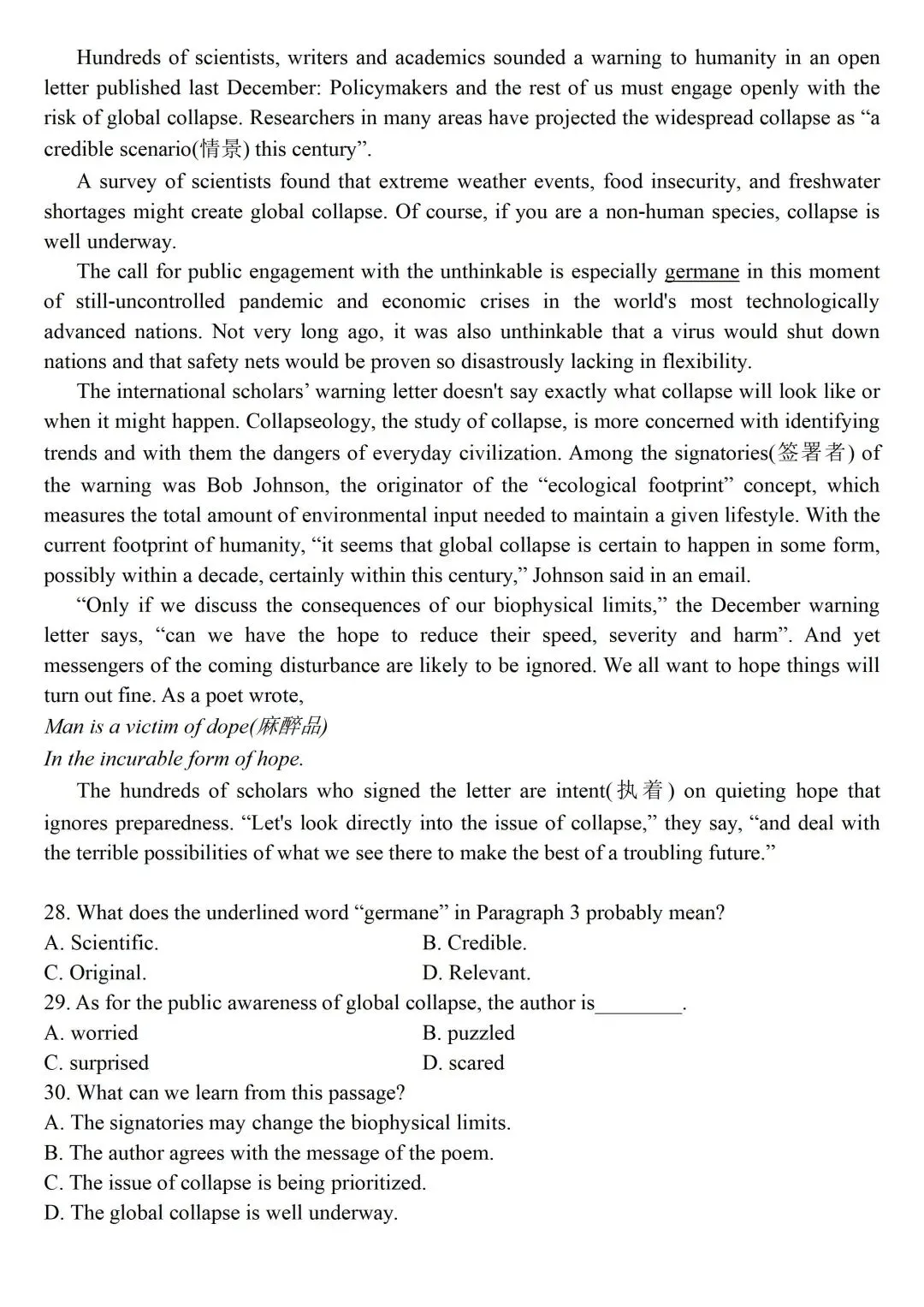 Hundreds of scientists, writers and academics sounded a warning to humanity in an open letter published last December: Policymakers and the rest of us must engage openly with the risk of global collapse. Researchers in many areas have projected the widespread collapse as "a credible scenario(情景) this century".

A survey of scientists found that extreme weather events, food insecurity, and freshwater shortages might create global collapse. Of course, if you are a non-human species, collapse is well underway.

The call for public engagement with the unthinkable is especially germane in this moment of still-uncontrolled pandemic and economic crises in the world's most technologically advanced nations. Not very long ago, it was also unthinkable that a virus would shut down nations and that safety nets would be proven so disastrously lacking in flexibility.

The international scholars' warning letter doesn't say exactly what collapse will look like or when it might happen. Collapseology, the study of collapse, is more concerned with identifying trends and with them the dangers of everyday civilization. Among the signatories(签署者) of the warning was Bob Johnson, the originator of the "ecological footprint" concept, which measures the total amount of environmental input needed to maintain a given lifestyle. With the current footprint of humanity, "it seems that global collapse is certain to happen in some form, possibly within a decade, certainly within this century," Johnson said in an email.

"Only if we discuss the consequences of our biophysical limits," the December warning letter says, "can we have the hope to reduce their speed, severity and harm". And yet messengers of the coming disturbance are likely to be ignored. We all want to hope things will turn out fine. As a poet wrote,
Man is a victim of dope(麻醉品)
In the incurable form of hope.

The hundreds of scholars who signed the letter are intent(执着) on quieting hope that ignores preparedness. "Let's look directly into the issue of collapse," they say, "and deal with the terrible possibilities of what we see there to make the best of a troubling future."

28. What does the underlined word "germane" in Paragraph 3 probably mean?
A. Scientific.
B. Credible.
C. Original.
D. Relevant.
29. As for the public awareness of global collapse, the author is____.
A. worried
B. puzzled
C. surprised
D. scared
30. What can we learn from this passage?
A. The signatories may change the biophysical limits.
B. The author agrees with the message of the poem.
C. The issue of collapse is being prioritized.
D. The global collapse is well underway.